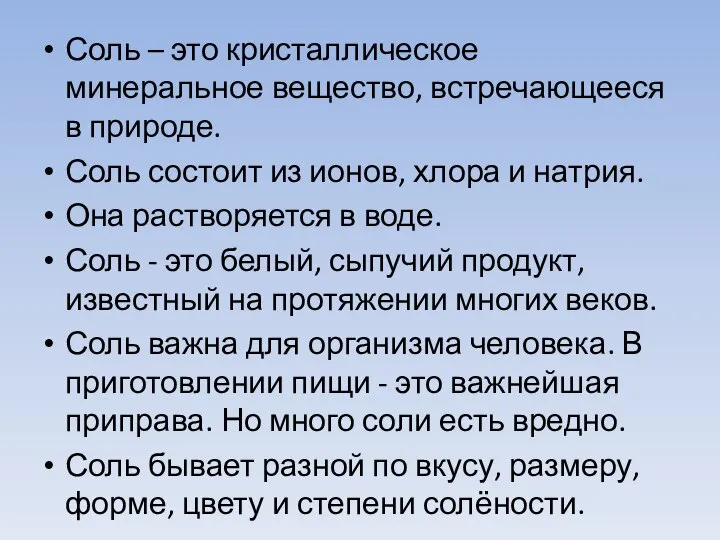 • Соль – это кристаллическое минеральное вещество, встречающееся в природе.
• Соль состоит из ионов, хлора и натрия.
• Она растворяется в воде.
• Соль - это белый, сыпучий продукт, известный на протяжении многих веков.
• Соль важна для организма человека. В приготовлении пищи - это важнейшая приправа. Но много соли есть вредно.
• Соль бывает разной по вкусу, размеру, форме, цвету и степени солёности.